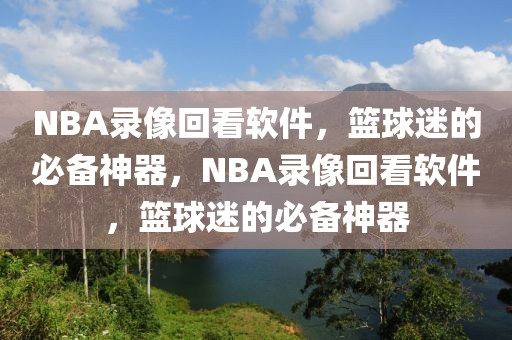 NBA录像回看软件，篮球迷的必备神器，NBA录像回看软件，篮球迷的必备神器